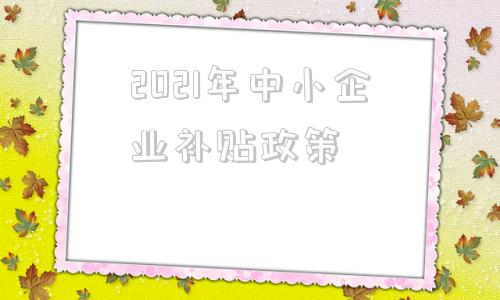 2021年中小企业补贴政策